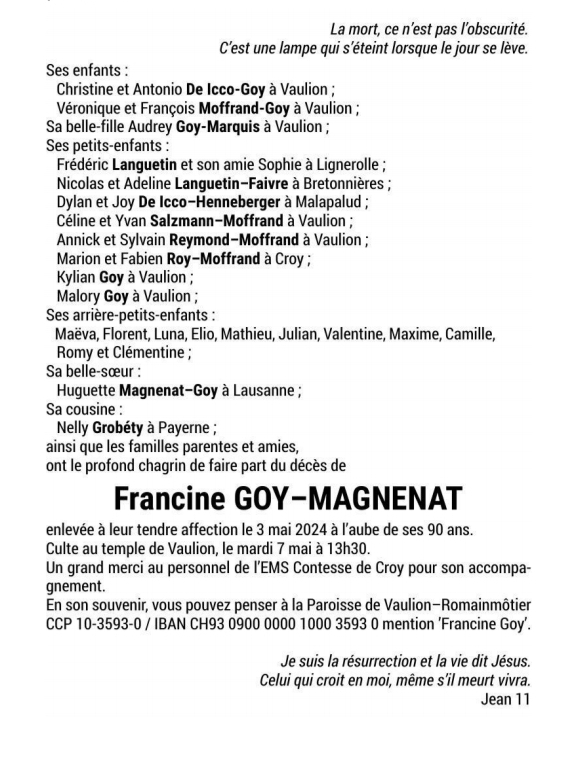 La mort, ce n'est pas l'obscurité.
C'est une lampe qui s'éteint lorsque le jour se lève.

Ses enfants :
Christine et Antonio De Icco-Goy à Vaulion ;
Véronique et François Moffrand-Goy à Vaulion ;
Sa belle-fille Audrey Goy-Marquis à Vaulion ;
Ses petits-enfants :
Frédéric Languetin et son amie Sophie à Lignerolle ;
Nicolas et Adeline Languetin–Faivre à Bretonnières ;
Dylan et Joy De Icco–Henneberger à Malapalud ;
Céline et Yvan Salzmann–Moffrand à Vaulion ;
Annick et Sylvain Reymond–Moffrand à Vaulion ;
Marion et Fabien Roy–Moffrand à Croy ;
Kylian Goy à Vaulion ;
Malory Goy à Vaulion ;
Ses arrière-petits-enfants :
Maëva, Florent, Luna, Elio, Mathieu, Julian, Valentine, Maxime, Camille, Romy et Clémentine ;
Sa belle-sœur :
Huguette Magnenat–Goy à Lausanne ;
Sa cousine :
Nelly Grobéty à Payerne ;
ainsi que les familles parentes et amies,
ont le profond chagrin de faire part du décès de

Francine GOY–MAGNENAT

enlevée à leur tendre affection le 3 mai 2024 à l'aube de ses 90 ans.
Culte au temple de Vaulion, le mardi 7 mai à 13h30.
Un grand merci au personnel de l'EMS Contesse de Croy pour son accompagnement.
En son souvenir, vous pouvez penser à la Paroisse de Vaulion–Romainmôtier CCP 10-3593-0 / IBAN CH93 0900 0000 1000 3593 0 mention 'Francine Goy'.

Je suis la résurrection et la vie dit Jésus.
Celui qui croit en moi, même s'il meurt vivra.
Jean 11